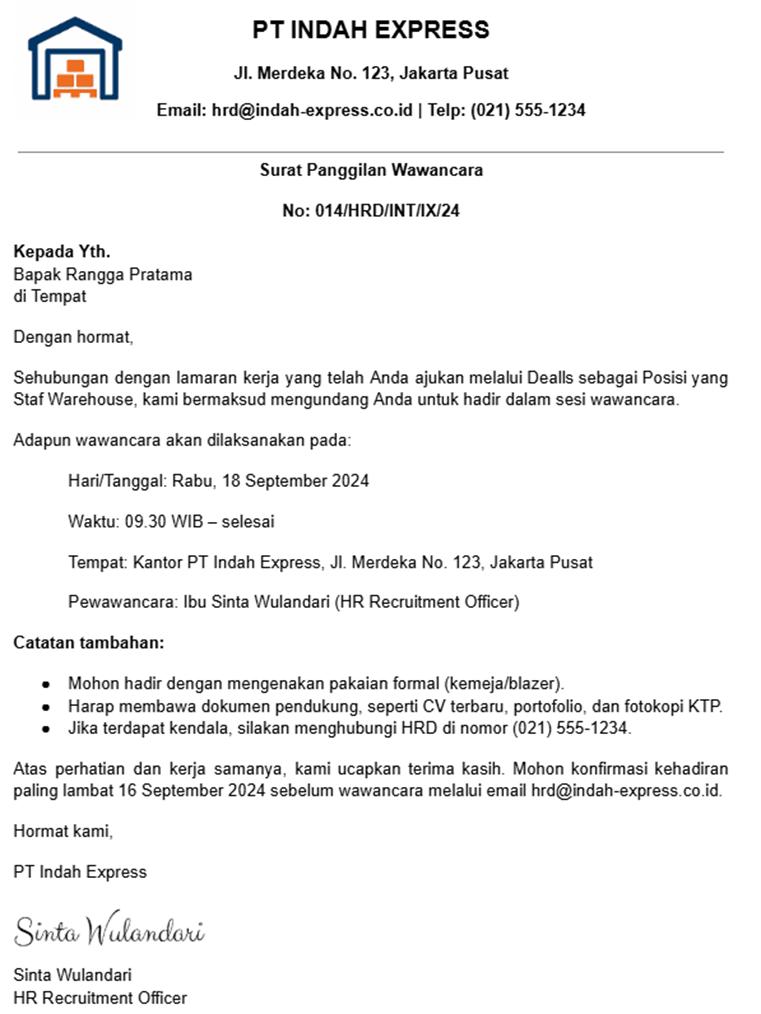 PT INDAH EXPRESS

Jl. Merdeka No. 123, Jakarta Pusat

Email: hrd@indah-express.co.id | Telp: (021) 555-1234

Surat Panggilan Wawancara

No: 014/HRD/INT/IX/24

Kepada Yth.
Bapak Rangga Pratama
di Tempat

Dengan hormat,

Sehubungan dengan lamaran kerja yang telah Anda ajukan melalui Dealls sebagai Posisi yang Staf Warehouse, kami bermaksud mengundang Anda untuk hadir dalam sesi wawancara.

Adapun wawancara akan dilaksanakan pada:

Hari/Tanggal: Rabu, 18 September 2024

Waktu: 09.30 WIB – selesai

Tempat: Kantor PT Indah Express, Jl. Merdeka No. 123, Jakarta Pusat

Pewawancara: Ibu Sinta Wulandari (HR Recruitment Officer)

Catatan tambahan:

- Mohon hadir dengan mengenakan pakaian formal (kemeja/blazer).
- Harap membawa dokumen pendukung, seperti CV terbaru, portofolio, dan fotokopi KTP.
- Jika terdapat kendala, silakan menghubungi HRD di nomor (021) 555-1234.

Atas perhatian dan kerja samanya, kami ucapkan terima kasih. Mohon konfirmasi kehadiran paling lambat 16 September 2024 sebelum wawancara melalui email hrd@indah-express.co.id.

Hormat kami,

PT Indah Express

Sinta Wulandari

Sinta Wulandari
HR Recruitment Officer